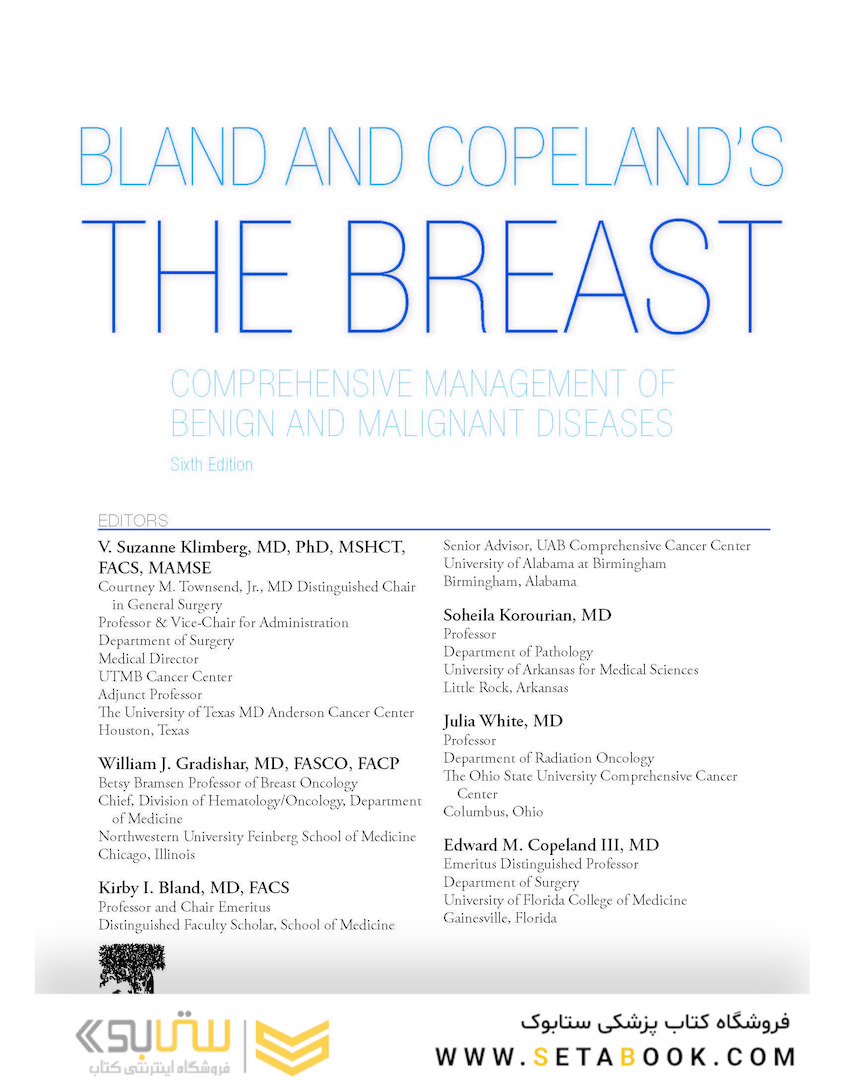 BLAND AND COPELAND'S
THE BREAST

COMPREHENSIVE MANAGEMENT OF BENIGN AND MALIGNANT DISEASES

Sixth Edition

EDITORS

V. Suzanne Klimberg, MD, PhD, MSHCT, FACS, MAMSE
Courtney M. Townsend, Jr., MD Distinguished Chair in General Surgery
Professor & Vice-Chair for Administration
Department of Surgery
Medical Director
UTMB Cancer Center
Adjunct Professor
The University of Texas MD Anderson Cancer Center
Houston, Texas

William J. Gradishar, MD, FASCO, FACP
Betsy Bramsen Professor of Breast Oncology
Chief, Division of Hematology/Oncology, Department of Medicine
Northwestern University Feinberg School of Medicine
Chicago, Illinois

Kirby I. Bland, MD, FACS
Professor and Chair Emeritus
Distinguished Faculty Scholar, School of Medicine
Senior Advisor, UAB Comprehensive Cancer Center
University of Alabama at Birmingham
Birmingham, Alabama

Soheila Korourian, MD
Professor
Department of Pathology
University of Arkansas for Medical Sciences
Little Rock, Arkansas

Julia White, MD
Professor
Department of Radiation Oncology
The Ohio State University Comprehensive Cancer Center
Columbus, Ohio

Edward M. Copeland III, MD
Emeritus Distinguished Professor
Department of Surgery
University of Florida College of Medicine
Gainesville, Florida

ستابوک
فروشگاه اینترنتی کتاب

فروشگاه کتاب پزشکی ستابوک
WWW.SETABOOK.COM